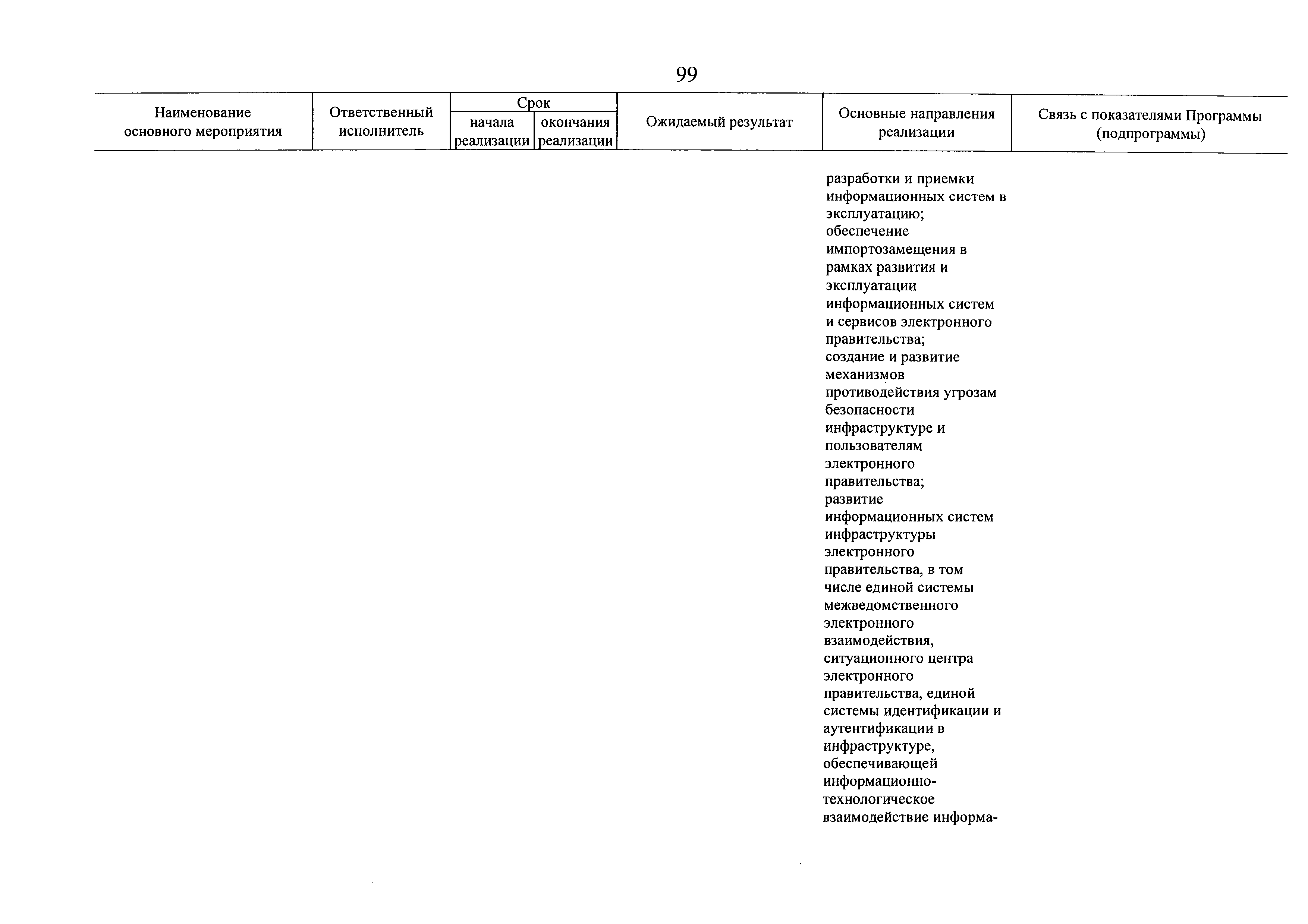 99

| Наименование основного мероприятия | Ответственный исполнитель | Срок начала реализации | Срок окончания реализации | Ожидаемый результат | Основные направления реализации | Связь с показателями Программы (подпрограммы) |
|---|---|---|---|---|---|---|
| | | | | | разработки и приемки информационных систем в эксплуатацию; обеспечение импортозамещения в рамках развития и эксплуатации информационных систем и сервисов электронного правительства; создание и развитие механизмов противодействия угрозам безопасности инфраструктуре и пользователям электронного правительства; развитие информационных систем инфраструктуры электронного правительства, в том числе единой системы межведомственного электронного взаимодействия, ситуационного центра электронного правительства, единой системы идентификации и аутентификации в инфраструктуре, обеспечивающей информационно-технологическое взаимодействие информа- | |